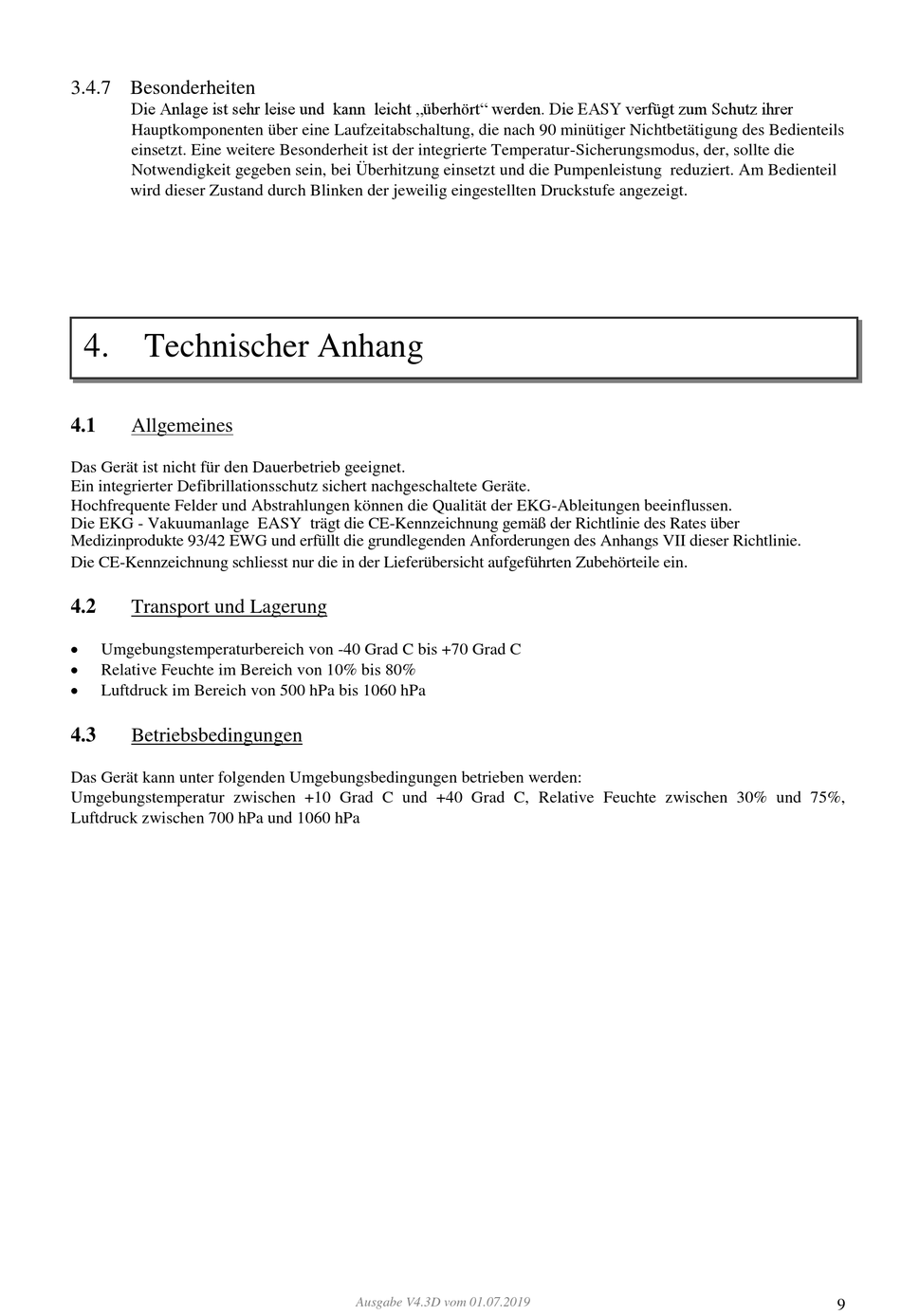 3.4.7 Besonderheiten

Die Anlage ist sehr leise und kann leicht „überhört“ werden. Die EASY verfügt zum Schutz ihrer Hauptkomponenten über eine Laufzeitabschaltung, die nach 90 minütiger Nichtbetätigung des Bedienteils einsetzt. Eine weitere Besonderheit ist der integrierte Temperatur-Sicherungsmodus, der, sollte die Notwendigkeit gegeben sein, bei Überhitzung einsetzt und die Pumpenleistung reduziert. Am Bedienteil wird dieser Zustand durch Blinken der jeweilig eingestellten Druckstufe angezeigt.

4. Technischer Anhang

4.1 Allgemeines

Das Gerät ist nicht für den Dauerbetrieb geeignet.
Ein integrierter Defibrillationsschutz sichert nachgeschaltete Geräte.
Hochfrequente Felder und Abstrahlungen können die Qualität der EKG-Ableitungen beeinflussen.
Die EKG - Vakuumanlage EASY trägt die CE-Kennzeichnung gemäß der Richtlinie des Rates über Medizinprodukte 93/42 EWG und erfüllt die grundlegenden Anforderungen des Anhangs VII dieser Richtlinie.
Die CE-Kennzeichnung schliesst nur die in der Lieferübersicht aufgeführten Zubehörteile ein.

4.2 Transport und Lagerung

• Umgebungstemperaturbereich von -40 Grad C bis +70 Grad C
• Relative Feuchte im Bereich von 10% bis 80%
• Luftdruck im Bereich von 500 hPa bis 1060 hPa

4.3 Betriebsbedingungen

Das Gerät kann unter folgenden Umgebungsbedingungen betrieben werden:
Umgebungstemperatur zwischen +10 Grad C und +40 Grad C, Relative Feuchte zwischen 30% und 75%, Luftdruck zwischen 700 hPa und 1060 hPa

Ausgabe V4.3D vom 01.07.2019

9